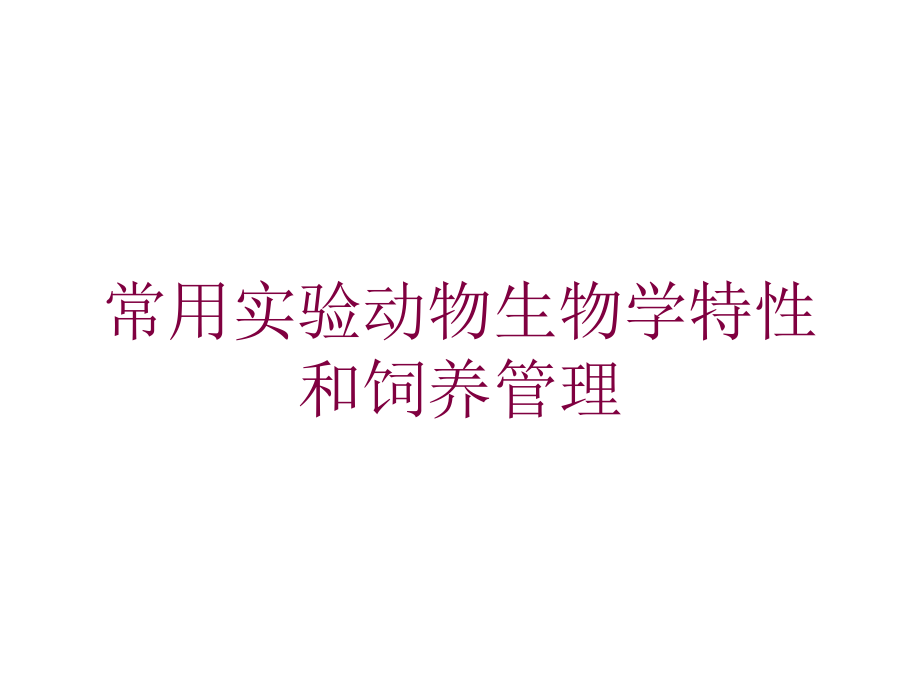 常用实验动物生物学特性和饲养管理